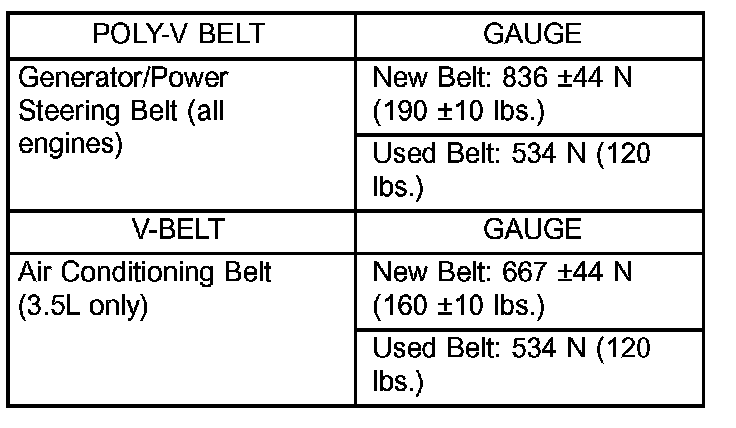 | POLY-V BELT | GAUGE |
|---|---|
| Generator/Power Steering Belt (all engines) | New Belt: 836 ±44 N (190 ±10 lbs.) |
| | Used Belt: 534 N (120 lbs.) |
| V-BELT | GAUGE |
| Air Conditioning Belt (3.5L only) | New Belt: 667 ±44 N (160 ±10 lbs.) |
| | Used Belt: 534 N (120 lbs.) |